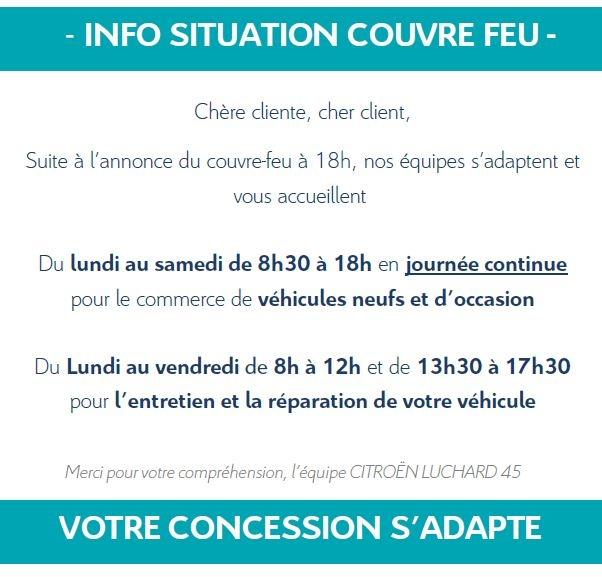 - INFO SITUATION COUVRE FEU -

Chère cliente, cher client,

Suite à l'annonce du couvre-feu à 18h, nos équipes s'adaptent et vous accueillent

Du lundi au samedi de 8h30 à 18h en journée continue pour le commerce de véhicules neufs et d'occasion

Du Lundi au vendredi de 8h à 12h et de 13h30 à 17h30 pour l'entretien et la réparation de votre véhicule

Merci pour votre compréhension, l'équipe CITROËN LUCHARD 45

VOTRE CONCESSION S'ADAPTE